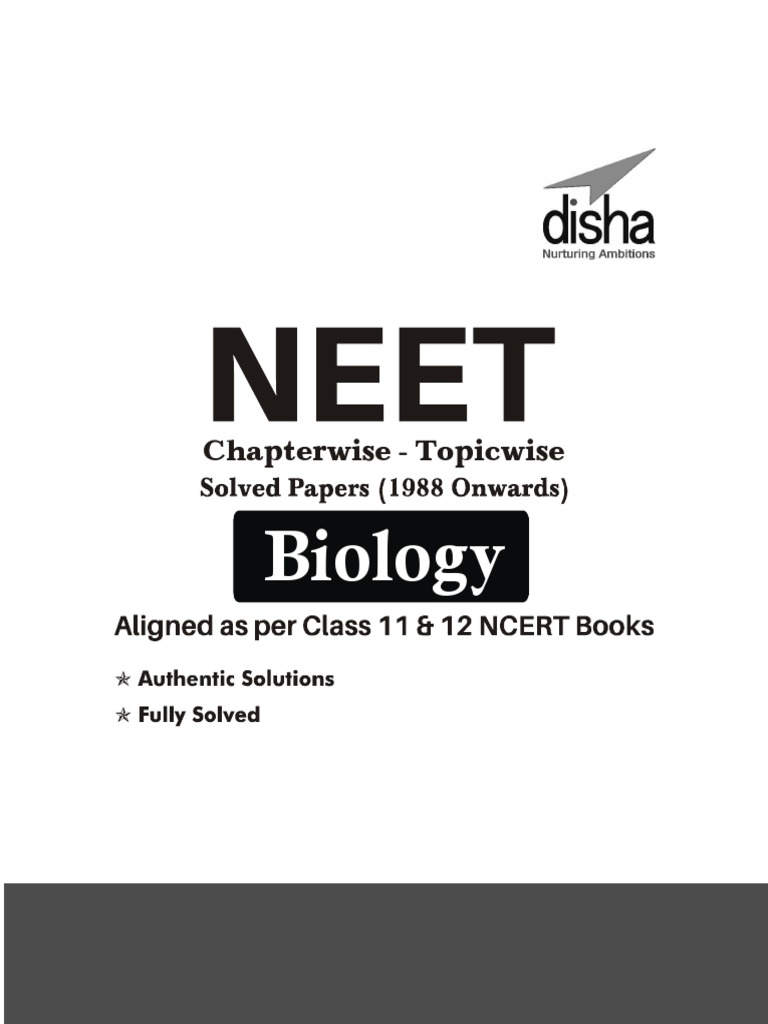 disha
Nurturing Ambitions

NEET

Chapterwise - Topicwise

Solved Papers (1988 Onwards)

Biology

Aligned as per Class 11 & 12 NCERT Books

✯ Authentic Solutions
✯ Fully Solved